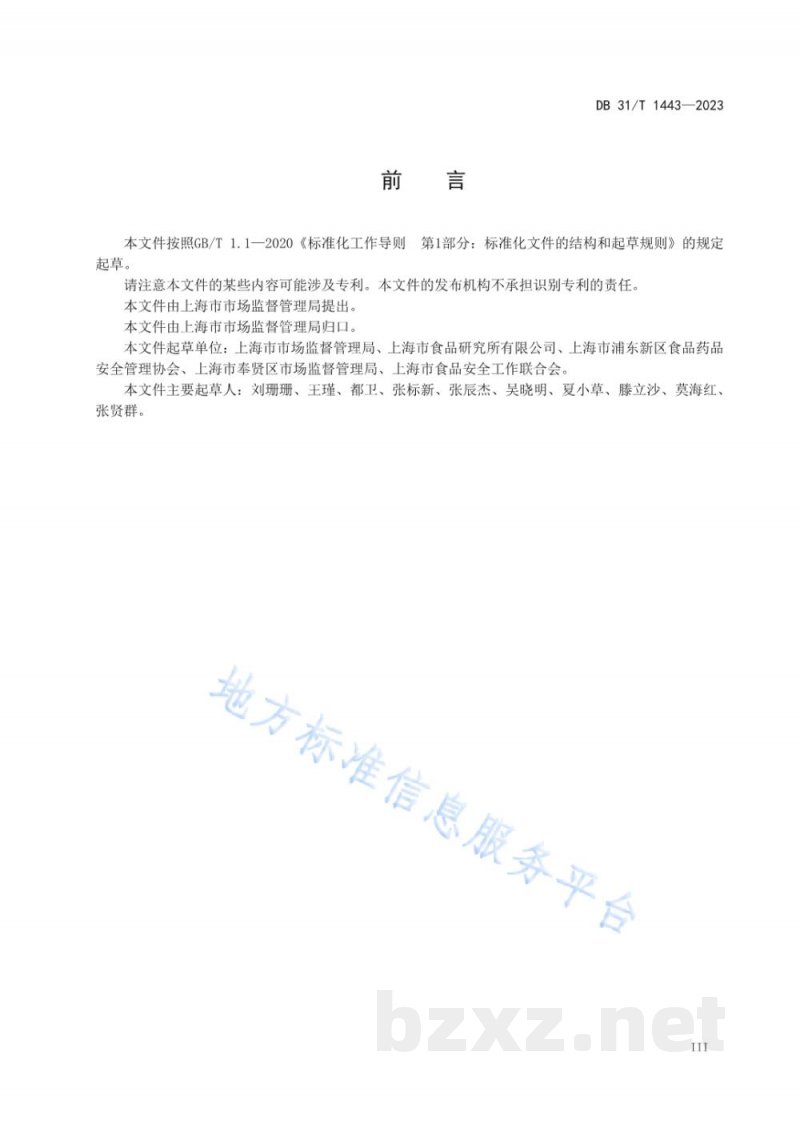 DB 31/T 1443—2023

前　言

本文件按照GB/T 1.1—2020《标准化工作导则　第1部分：标准化文件的结构和起草规则》的规定起草。

请注意本文件的某些内容可能涉及专利。本文件的发布机构不承担识别专利的责任。

本文件由上海市市场监督管理局提出。

本文件由上海市市场监督管理局归口。

本文件起草单位：上海市市场监督管理局、上海市食品研究所有限公司、上海市浦东新区食品药品安全管理协会、上海市奉贤区市场监督管理局、上海市食品安全工作联合会。

本文件主要起草人：刘珊珊、王瑾、都卫、张标新、张辰杰、吴晓明、夏小草、滕立沙、莫海红、张贤群。

地方标准信息服务平台

bzxz.net

III